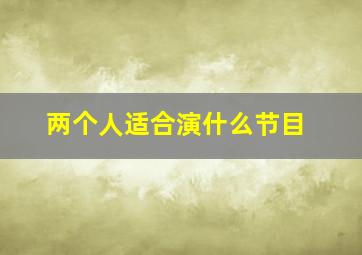 两个人适合演什么节目